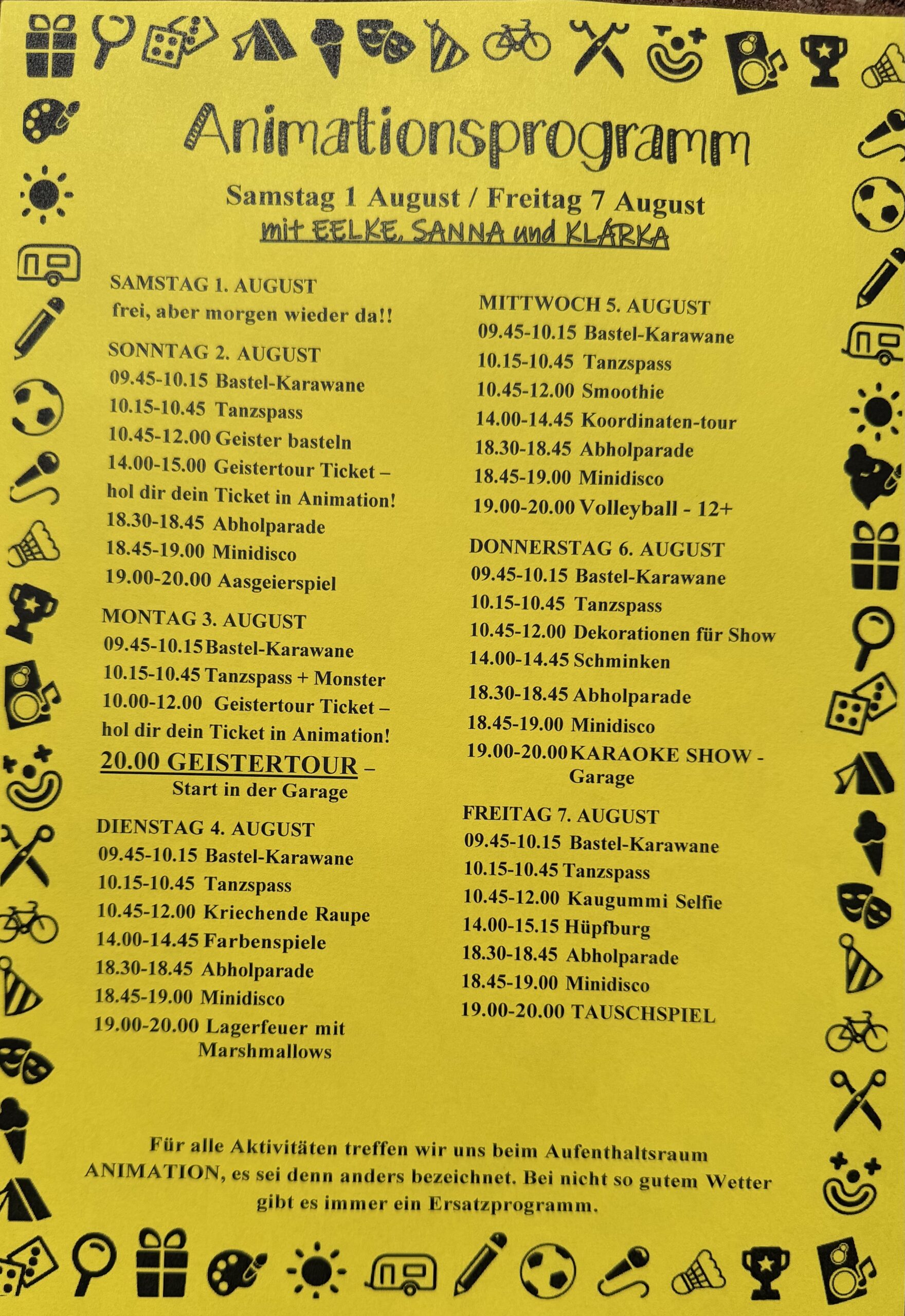 Animationsprogramm

Samstag 1 August / Freitag 7 August
mit EELKE, SANNA und KLÁRKA

SAMSTAG 1. AUGUST
frei, aber morgen wieder da!!

SONNTAG 2. AUGUST
09.45-10.15 Bastel-Karawane
10.15-10.45 Tanzspass
10.45-12.00 Geister basteln
14.00-15.00 Geistertour Ticket – hol dir dein Ticket in Animation!
18.30-18.45 Abholparade
18.45-19.00 Minidisco
19.00-20.00 Aasgeierspiel

MONTAG 3. AUGUST
09.45-10.15 Bastel-Karawane
10.15-10.45 Tanzspass + Monster
10.00-12.00 Geistertour Ticket – hol dir dein Ticket in Animation!
20.00 GEISTERTOUR – Start in der Garage

DIENSTAG 4. AUGUST
09.45-10.15 Bastel-Karawane
10.15-10.45 Tanzspass
10.45-12.00 Kriechende Raupe
14.00-14.45 Farbenspiele
18.30-18.45 Abholparade
18.45-19.00 Minidisco
19.00-20.00 Lagerfeuer mit Marshmallows

MITTWOCH 5. AUGUST
09.45-10.15 Bastel-Karawane
10.15-10.45 Tanzspass
10.45-12.00 Smoothie
14.00-14.45 Koordinaten-tour
18.30-18.45 Abholparade
18.45-19.00 Minidisco
19.00-20.00 Volleyball - 12+

DONNERSTAG 6. AUGUST
09.45-10.15 Bastel-Karawane
10.15-10.45 Tanzspass
10.45-12.00 Dekorationen für Show
14.00-14.45 Schminken
18.30-18.45 Abholparade
18.45-19.00 Minidisco
19.00-20.00 KARAOKE SHOW - Garage

FREITAG 7. AUGUST
09.45-10.15 Bastel-Karawane
10.15-10.45 Tanzspass
10.45-12.00 Kaugummi Selfie
14.00-15.15 Hüpfburg
18.30-18.45 Abholparade
18.45-19.00 Minidisco
19.00-20.00 TAUSCHSPIEL

Für alle Aktivitäten treffen wir uns beim Aufenthaltsraum ANIMATION, es sei denn anders bezeichnet. Bei nicht so gutem Wetter gibt es immer ein Ersatzprogramm.